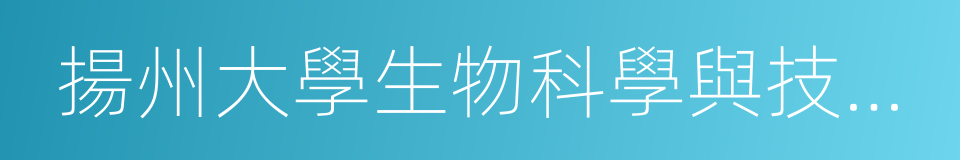 揚州大學生物科學與技...